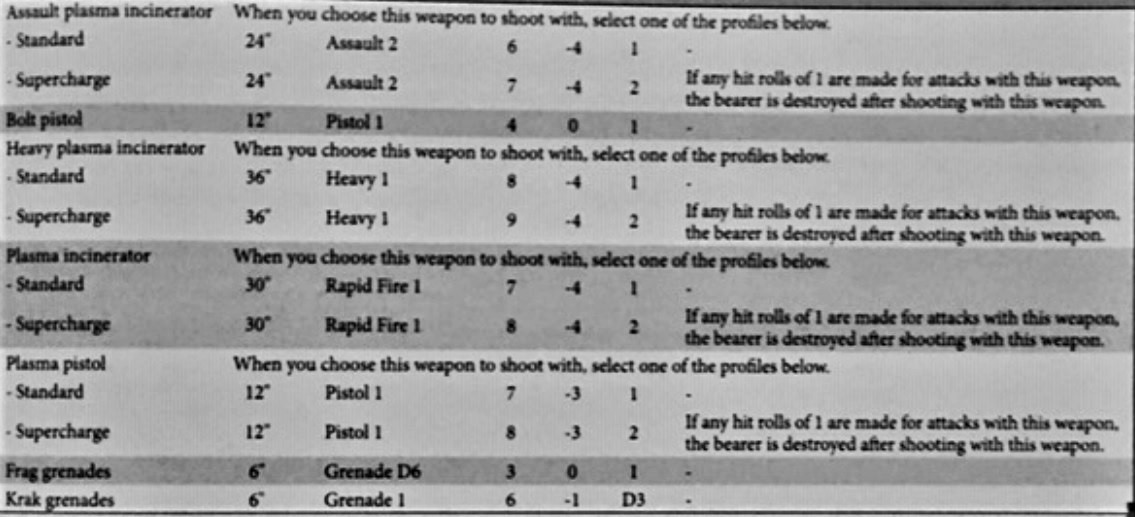 | | | | | | | |
|---|---|---|---|---|---|---|
| Assault plasma incinerator | When you choose this weapon to shoot with, select one of the profiles below. | | | | | |
| - Standard | 24" | Assault 2 | 6 | -4 | 1 | - |
| - Supercharge | 24" | Assault 2 | 7 | -4 | 2 | If any hit rolls of 1 are made for attacks with this weapon, the bearer is destroyed after shooting with this weapon. |
| Bolt pistol | 12" | Pistol 1 | 4 | 0 | 1 | - |
| Heavy plasma incinerator | When you choose this weapon to shoot with, select one of the profiles below. | | | | | |
| - Standard | 36" | Heavy 1 | 8 | -4 | 1 | - |
| - Supercharge | 36" | Heavy 1 | 9 | -4 | 2 | If any hit rolls of 1 are made for attacks with this weapon, the bearer is destroyed after shooting with this weapon. |
| Plasma incinerator | When you choose this weapon to shoot with, select one of the profiles below. | | | | | |
| - Standard | 30" | Rapid Fire 1 | 7 | -4 | 1 | - |
| - Supercharge | 30" | Rapid Fire 1 | 8 | -4 | 2 | If any hit rolls of 1 are made for attacks with this weapon, the bearer is destroyed after shooting with this weapon. |
| Plasma pistol | When you choose this weapon to shoot with, select one of the profiles below. | | | | | |
| - Standard | 12" | Pistol 1 | 7 | -3 | 1 | - |
| - Supercharge | 12" | Pistol 1 | 8 | -3 | 2 | If any hit rolls of 1 are made for attacks with this weapon, the bearer is destroyed after shooting with this weapon. |
| Frag grenades | 6" | Grenade D6 | 3 | 0 | 1 | - |
| Krak grenades | 6" | Grenade 1 | 6 | -1 | D3 | - |